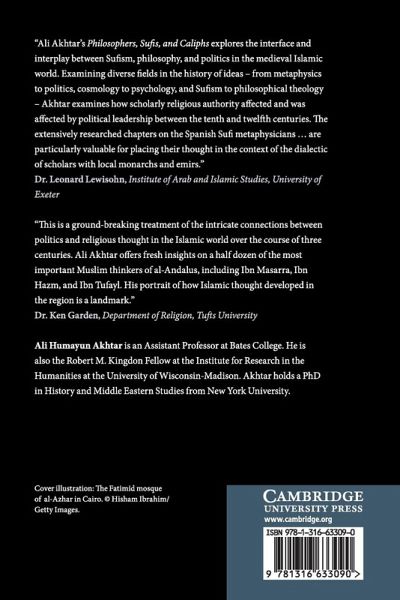 "Ali Akhtar's Philosophers, Sufis, and Caliphs explores the interface and interplay between Sufism, philosophy, and politics in the medieval Islamic world. Examining diverse fields in the history of ideas – from metaphysics to politics, cosmology to psychology, and Sufism to philosophical theology – Akhtar examines how scholarly religious authority affected and was affected by political leadership between the tenth and twelfth centuries. The extensively researched chapters on the Spanish Sufi metaphysicians … are particularly valuable for placing their thought in the context of the dialectic of scholars with local monarchs and emirs."
Dr. Leonard Lewisohn, Institute of Arab and Islamic Studies, University of Exeter

"This is a ground-breaking treatment of the intricate connections between politics and religious thought in the Islamic world over the course of three centuries. Ali Akhtar offers fresh insights on a half dozen of the most important Muslim thinkers of al-Andalus, including Ibn Masarra, Ibn Hazm, and Ibn Tufayl. His portrait of how Islamic thought developed in the region is a landmark."
Dr. Ken Garden, Department of Religion, Tufts University

Ali Humayun Akhtar is an Assistant Professor at Bates College. He is also the Robert M. Kingdon Fellow at the Institute for Research in the Humanities at the University of Wisconsin-Madison. Akhtar holds a PhD in History and Middle Eastern Studies from New York University.

Cover illustration: The Fatimid mosque of al-Azhar in Cairo. © Hisham Ibrahim/ Getty Images.

CAMBRIDGE
UNIVERSITY PRESS
www.cambridge.org

ISBN 978-1-316-63309-0

9 781316 633090 >